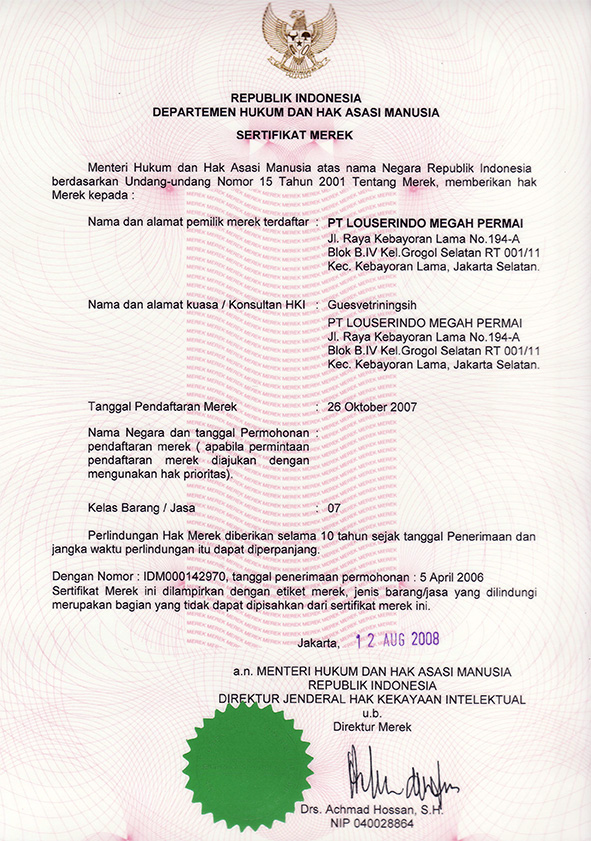 REPUBLIK INDONESIA
DEPARTEMEN HUKUM DAN HAK ASASI MANUSIA

SERTIFIKAT MEREK

Menteri Hukum dan Hak Asasi Manusia atas nama Negara Republik Indonesia berdasarkan Undang-undang Nomor 15 Tahun 2001 Tentang Merek, memberikan hak Merek kepada :

Nama dan alamat pemilik merek terdaftar : PT LOUSERINDO MEGAH PERMAI
Jl. Raya Kebayoran Lama No.194-A
Blok B.IV Kel.Grogol Selatan RT 001/11
Kec. Kebayoran Lama, Jakarta Selatan.

Nama dan alamat kuasa / Konsultan HKI : Guesvetriningsih
PT LOUSERINDO MEGAH PERMAI
Jl. Raya Kebayoran Lama No.194-A
Blok B.IV Kel.Grogol Selatan RT 001/11
Kec. Kebayoran Lama, Jakarta Selatan.

Tanggal Pendaftaran Merek : 26 Oktober 2007

Nama Negara dan tanggal Permohonan pendaftaran merek ( apabila permintaan pendaftaran merek diajukan dengan mengunakan hak prioritas). :

Kelas Barang / Jasa : 07

Perlindungan Hak Merek diberikan selama 10 tahun sejak tanggal Penerimaan dan jangka waktu perlindungan itu dapat diperpanjang.

Dengan Nomor : IDM000142970, tanggal penerimaan permohonan : 5 April 2006
Sertifikat Merek ini dilampirkan dengan etiket merek, jenis barang/jasa yang dilindungi merupakan bagian yang tidak dapat dipisahkan dari sertifikat merek ini.

Jakarta, 12 AUG 2008

a.n. MENTERI HUKUM DAN HAK ASASI MANUSIA
REPUBLIK INDONESIA
DIREKTUR JENDERAL HAK KEKAYAAN INTELEKTUAL
u.b.
Direktur Merek

Drs. Achmad Hossan, S.H.
NIP 040028864